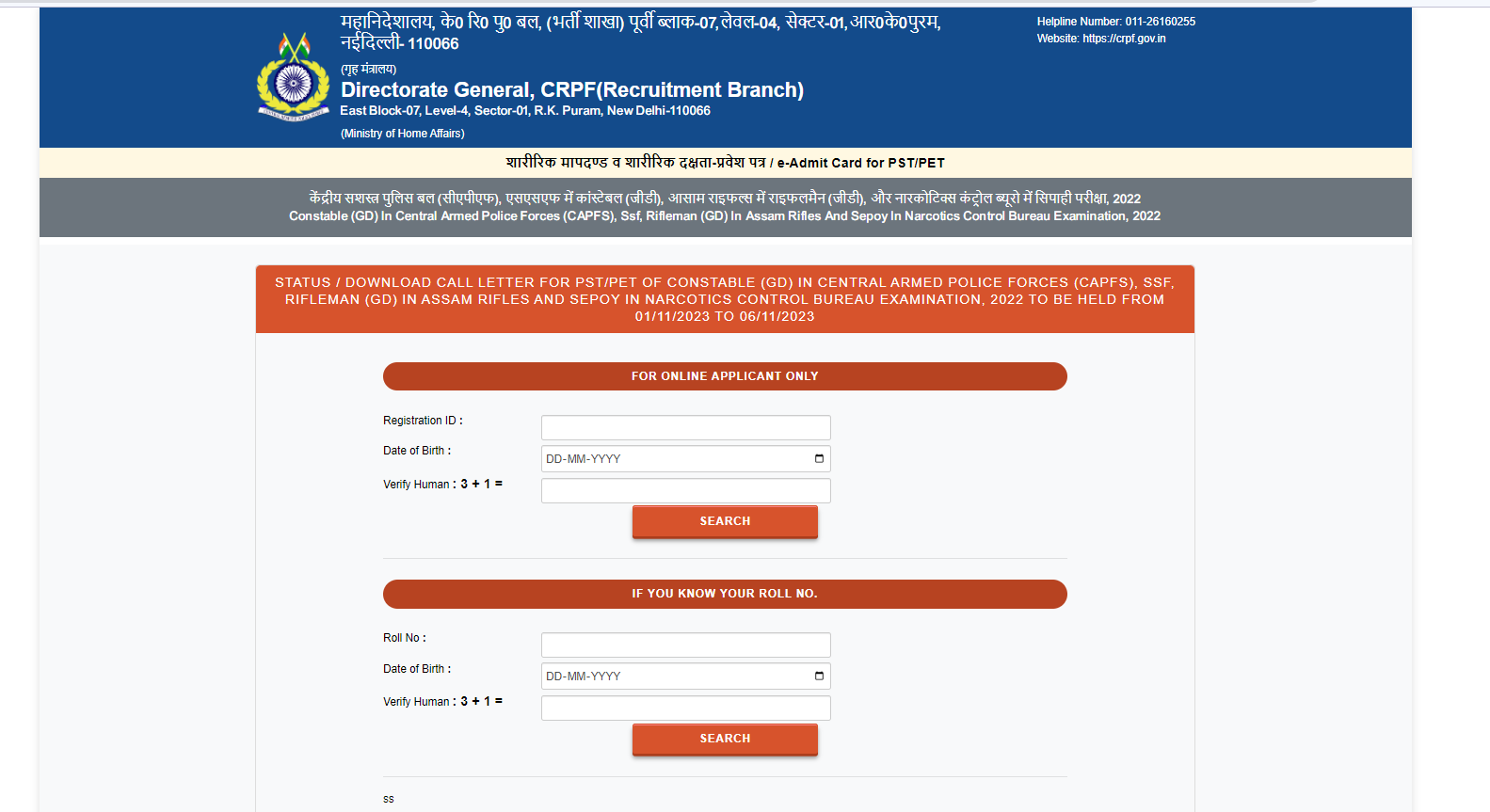 महानिदेशालय, के० रि० पु० बल, (भर्ती शाखा) पूर्वी ब्लाक-07, लेवल-04, सेक्टर-01, आर०के०पुरम, नईदिल्ली- 110066

(गृह मंत्रालय)

Directorate General, CRPF(Recruitment Branch)

East Block-07, Level-4, Sector-01, R.K. Puram, New Delhi-110066

(Ministry of Home Affairs)

Helpline Number: 011-26160255
Website: https://crpf.gov.in

शारीरिक मापदण्ड व शारीरिक दक्षता-प्रवेश पत्र / e-Admit Card for PST/PET

केंद्रीय सशस्त्र पुलिस बल (सीएपीएफ), एसएसएफ में कांस्टेबल (जीडी), आसाम राइफल्स में राइफलमैन (जीडी), और नारकोटिक्स कंट्रोल ब्यूरो में सिपाही परीक्षा, 2022
Constable (GD) In Central Armed Police Forces (CAPFS), Ssf, Rifleman (GD) In Assam Rifles And Sepoy In Narcotics Control Bureau Examination, 2022

STATUS / DOWNLOAD CALL LETTER FOR PST/PET OF CONSTABLE (GD) IN CENTRAL ARMED POLICE FORCES (CAPFS), SSF, RIFLEMAN (GD) IN ASSAM RIFLES AND SEPOY IN NARCOTICS CONTROL BUREAU EXAMINATION, 2022 TO BE HELD FROM 01/11/2023 TO 06/11/2023

FOR ONLINE APPLICANT ONLY

Registration ID :

Date of Birth : DD-MM-YYYY

Verify Human : 3 + 1 =

SEARCH

IF YOU KNOW YOUR ROLL NO.

Roll No :

Date of Birth : DD-MM-YYYY

Verify Human : 3 + 1 =

SEARCH

ss